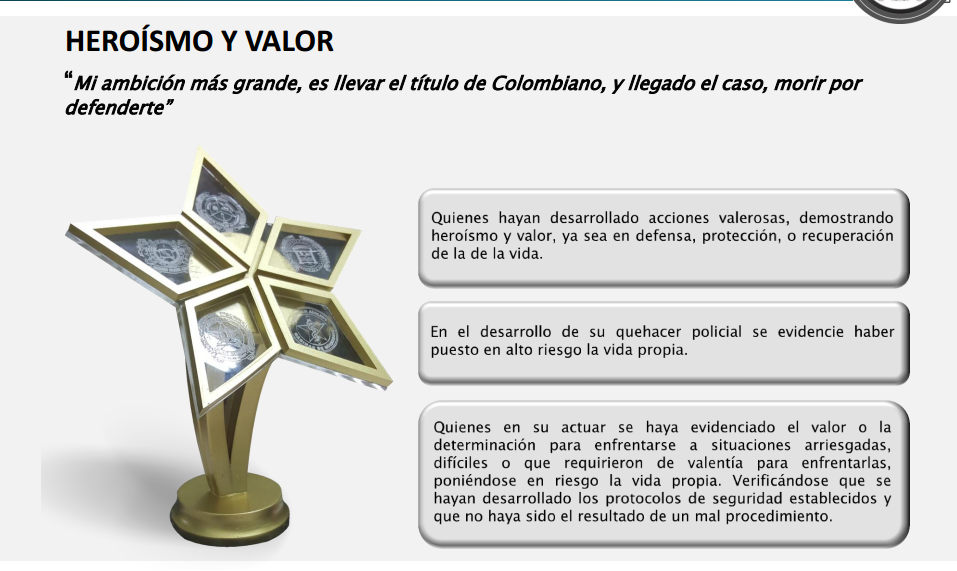 HEROÍSMO Y VALOR

"Mi ambición más grande, es llevar el título de Colombiano, y llegado el caso, morir por defenderte"

Quienes hayan desarrollado acciones valerosas, demostrando heroísmo y valor, ya sea en defensa, protección, o recuperación de la de la vida.

En el desarrollo de su quehacer policial se evidencie haber puesto en alto riesgo la vida propia.

Quienes en su actuar se haya evidenciado el valor o la determinación para enfrentarse a situaciones arriesgadas, difíciles o que requirieron de valentía para enfrentarlas, poniéndose en riesgo la vida propia. Verificándose que se hayan desarrollado los protocolos de seguridad establecidos y que no haya sido el resultado de un mal procedimiento.